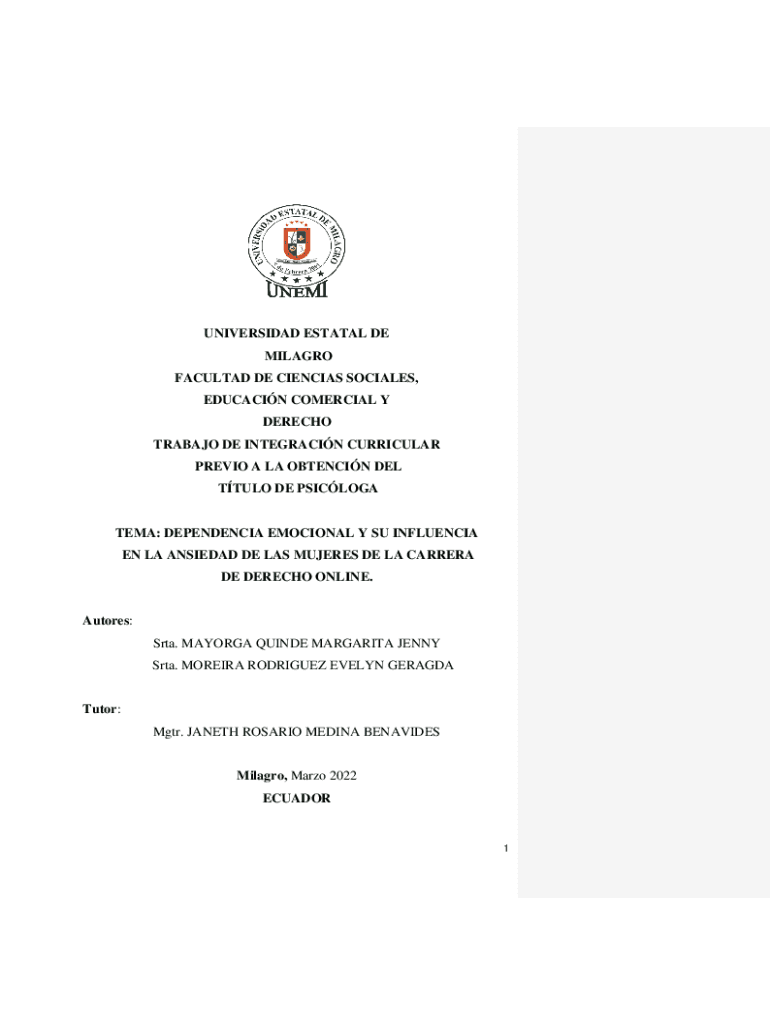 UNIVERSIDAD ESTATAL DE MILAGRO

UNEMI

UNIVERSIDAD ESTATAL DE MILAGRO
FACULTAD DE CIENCIAS SOCIALES, EDUCACIÓN COMERCIAL Y DERECHO
TRABAJO DE INTEGRACIÓN CURRICULAR PREVIO A LA OBTENCIÓN DEL TÍTULO DE PSICÓLOGA

TEMA: DEPENDENCIA EMOCIONAL Y SU INFLUENCIA EN LA ANSIEDAD DE LAS MUJERES DE LA CARRERA DE DERECHO ONLINE.

Autores:
Srta. MAYORGA QUINDE MARGARITA JENNY
Srta. MOREIRA RODRIGUEZ EVELYN GERAGDA

Tutor:
Mgtr. JANETH ROSARIO MEDINA BENAVIDES

Milagro, Marzo 2022
ECUADOR

1